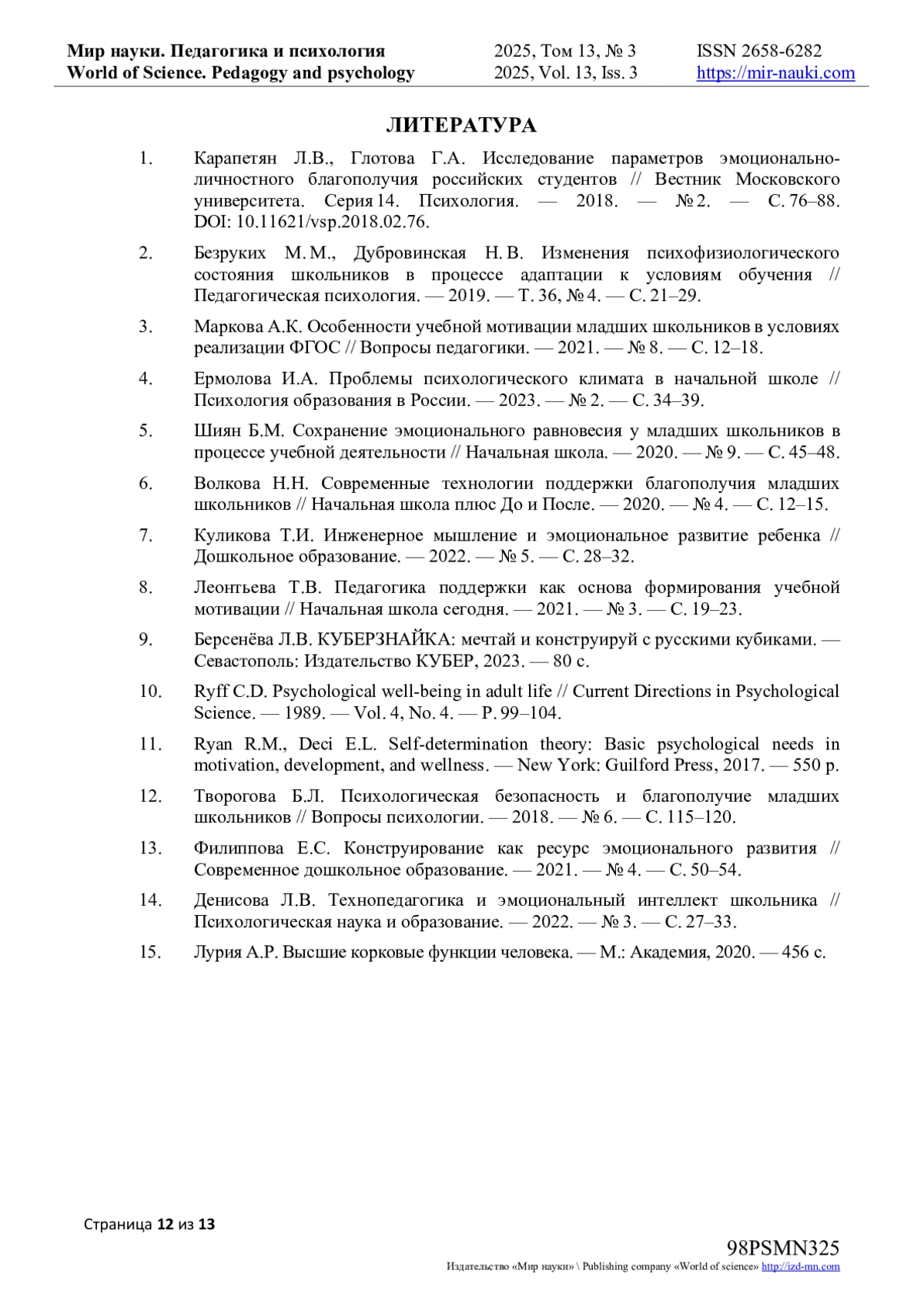 Мир науки. Педагогика и психология
World of Science. Pedagogy and psychology

2025, Том 13, № 3
2025, Vol. 13, Iss. 3

ISSN 2658-6282
https://mir-nauki.com

ЛИТЕРАТУРА

1. Карапетян Л.В., Глотова Г.А. Исследование параметров эмоционально-личностного благополучия российских студентов // Вестник Московского университета. Серия 14. Психология. — 2018. — № 2. — С. 76–88. DOI: 10.11621/vsp.2018.02.76.

2. Безруких М. М., Дубровинская Н. В. Изменения психофизиологического состояния школьников в процессе адаптации к условиям обучения // Педагогическая психология. — 2019. — Т. 36, № 4. — С. 21–29.

3. Маркова А.К. Особенности учебной мотивации младших школьников в условиях реализации ФГОС // Вопросы педагогики. — 2021. — № 8. — С. 12–18.

4. Ермолова И.А. Проблемы психологического климата в начальной школе // Психология образования в России. — 2023. — № 2. — С. 34–39.

5. Шиян Б.М. Сохранение эмоционального равновесия у младших школьников в процессе учебной деятельности // Начальная школа. — 2020. — № 9. — С. 45–48.

6. Волкова Н.Н. Современные технологии поддержки благополучия младших школьников // Начальная школа плюс До и После. — 2020. — № 4. — С. 12–15.

7. Куликова Т.И. Инженерное мышление и эмоциональное развитие ребенка // Дошкольное образование. — 2022. — № 5. — С. 28–32.

8. Леонтьева Т.В. Педагогика поддержки как основа формирования учебной мотивации // Начальная школа сегодня. — 2021. — № 3. — С. 19–23.

9. Берсенёва Л.В. КУБЕРЗНАЙКА: мечтай и конструируй с русскими кубиками. — Севастополь: Издательство КУБЕР, 2023. — 80 с.

10. Ryff C.D. Psychological well-being in adult life // Current Directions in Psychological Science. — 1989. — Vol. 4, No. 4. — P. 99–104.

11. Ryan R.M., Deci E.L. Self-determination theory: Basic psychological needs in motivation, development, and wellness. — New York: Guilford Press, 2017. — 550 p.

12. Творогова Б.Л. Психологическая безопасность и благополучие младших школьников // Вопросы психологии. — 2018. — № 6. — С. 115–120.

13. Филиппова Е.С. Конструирование как ресурс эмоционального развития // Современное дошкольное образование. — 2021. — № 4. — С. 50–54.

14. Денисова Л.В. Технопедагогика и эмоциональный интеллект школьника // Психологическая наука и образование. — 2022. — № 3. — С. 27–33.

15. Лурия А.Р. Высшие корковые функции человека. — М.: Академия, 2020. — 456 с.

Страница 12 из 13

98PSMN325
Издательство «Мир науки» \ Publishing company «World of science» http://izd-mn.com